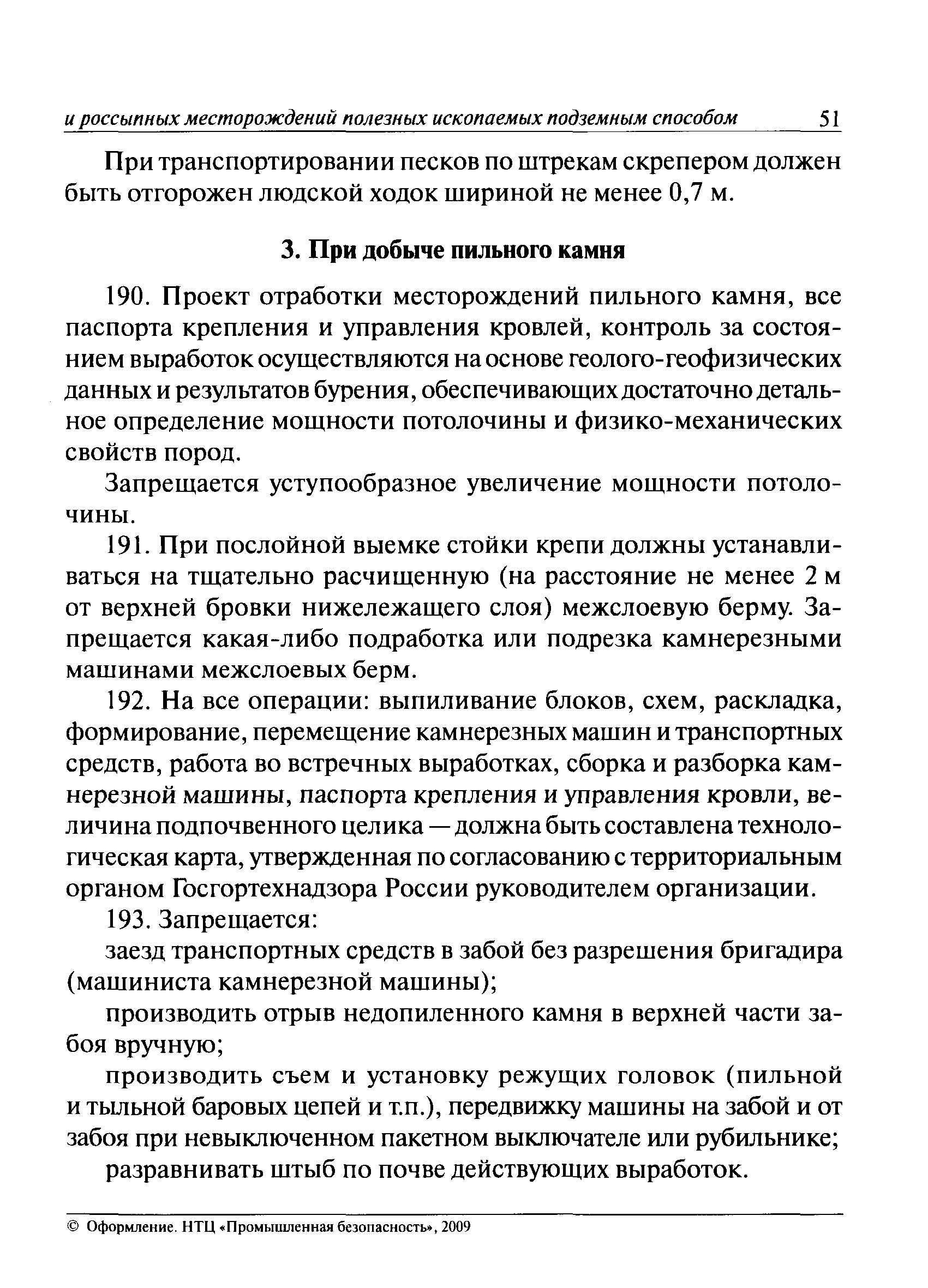 и россыпных месторождений полезных ископаемых подземным способом 51

При транспортировании песков по штрекам скрепером должен быть отгорожен людской ходок шириной не менее 0,7 м.

3. При добыче пильного камня

190. Проект отработки месторождений пильного камня, все паспорта крепления и управления кровлей, контроль за состоянием выработок осуществляются на основе геолого-геофизических данных и результатов бурения, обеспечивающих достаточно детальное определение мощности потолочины и физико-механических свойств пород.

Запрещается уступообразное увеличение мощности потолочины.

191. При послойной выемке стойки крепи должны устанавливаться на тщательно расчищенную (на расстояние не менее 2 м от верхней бровки нижележащего слоя) межслоевую берму. Запрещается какая-либо подработка или подрезка камнерезными машинами межслоевых берм.

192. На все операции: выпиливание блоков, схем, раскладка, формирование, перемещение камнерезных машин и транспортных средств, работа во встречных выработках, сборка и разборка камнерезной машины, паспорта крепления и управления кровли, величина подпочвенного целика — должна быть составлена технологическая карта, утвержденная по согласованию с территориальным органом Госгортехнадзора России руководителем организации.

193. Запрещается:

заезд транспортных средств в забой без разрешения бригадира (машиниста камнерезной машины);

производить отрыв недопиленного камня в верхней части забоя вручную;

производить съем и установку режущих головок (пильной и тыльной баровых цепей и т.п.), передвижку машины на забой и от забоя при невыключенном пакетном выключателе или рубильнике;

разравнивать штыб по почве действующих выработок.

© Оформление. НТЦ «Промышленная безопасность», 2009